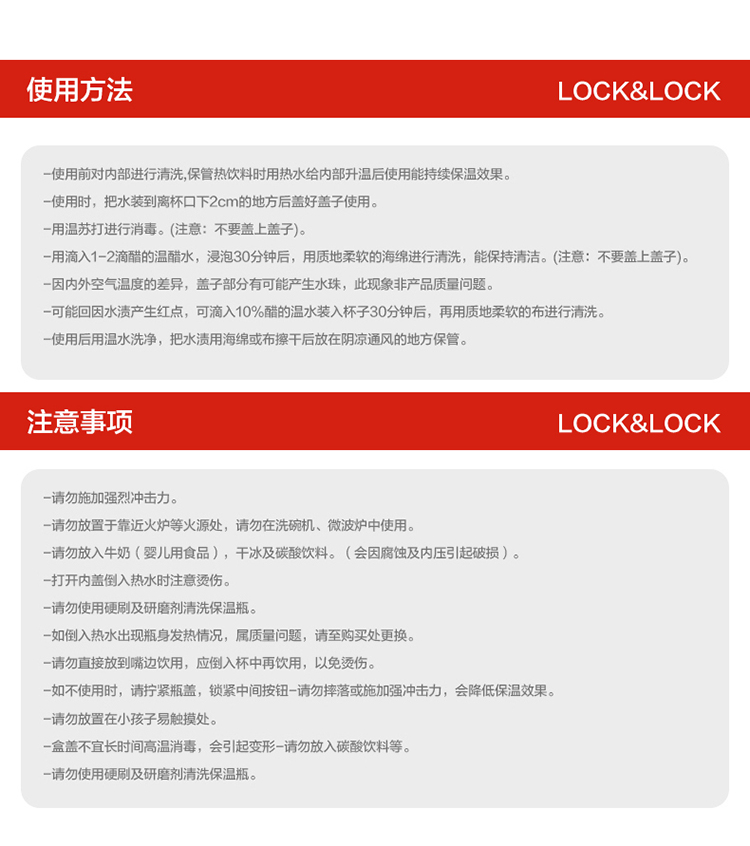 使用方法 LOCK&LOCK

-使用前对内部进行清洗,保管热饮料时用热水给内部升温后使用能持续保温效果。

-使用时，把水装到离杯口下2cm的地方后盖好盖子使用。

-用温苏打进行消毒。(注意：不要盖上盖子)。

-用滴入1-2滴醋的温醋水，浸泡30分钟后，用质地柔软的海绵进行清洗，能保持清洁。(注意：不要盖上盖子)。

-因内外空气温度的差异，盖子部分有可能产生水珠，此现象非产品质量问题。

-可能回因水渍产生红点，可滴入10%醋的温水装入杯子30分钟后，再用质地柔软的布进行清洗。

-使用后用温水洗净，把水渍用海绵或布擦干后放在阴凉通风的地方保管。

注意事项 LOCK&LOCK

-请勿施加强烈冲击力。

-请勿放置于靠近火炉等火源处，请勿在洗碗机、微波炉中使用。

-请勿放入牛奶（婴儿用食品），干冰及碳酸饮料。（会因腐蚀及内压引起破损）。

-打开内盖倒入热水时注意烫伤。

-请勿使用硬刷及研磨剂清洗保温瓶。

-如倒入热水出现瓶身发热情况，属质量问题，请至购买处更换。

-请勿直接放到嘴边饮用，应倒入杯中再饮用，以免烫伤。

-如不使用时，请拧紧瓶盖，锁紧中间按钮-请勿摔落或施加强冲击力，会降低保温效果。

-请勿放置在小孩子易触摸处。

-盒盖不宜长时间高温消毒，会引起变形-请勿放入碳酸饮料等。

-请勿使用硬刷及研磨剂清洗保温瓶。